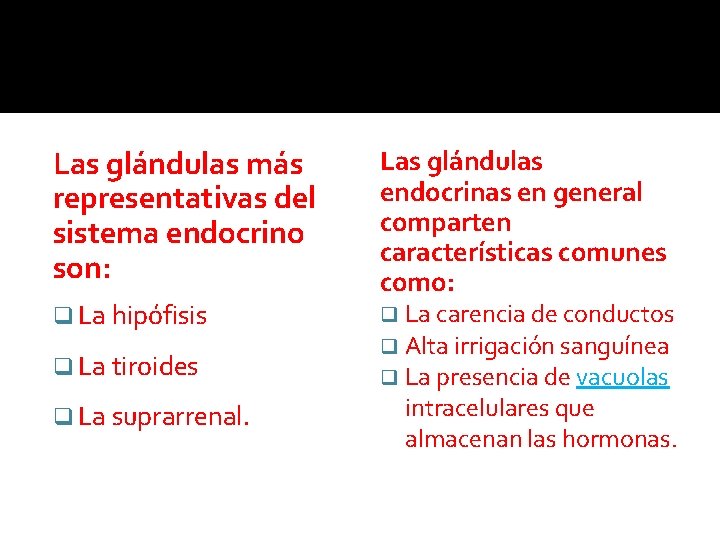 Las glándulas más representativas del sistema endocrino son:

❑ La hipófisis

❑ La tiroides

❑ La suprarrenal.

Las glándulas endocrinas en general comparten características comunes como:

❑ La carencia de conductos
❑ Alta irrigación sanguínea
❑ La presencia de vacuolas intracelulares que almacenan las hormonas.